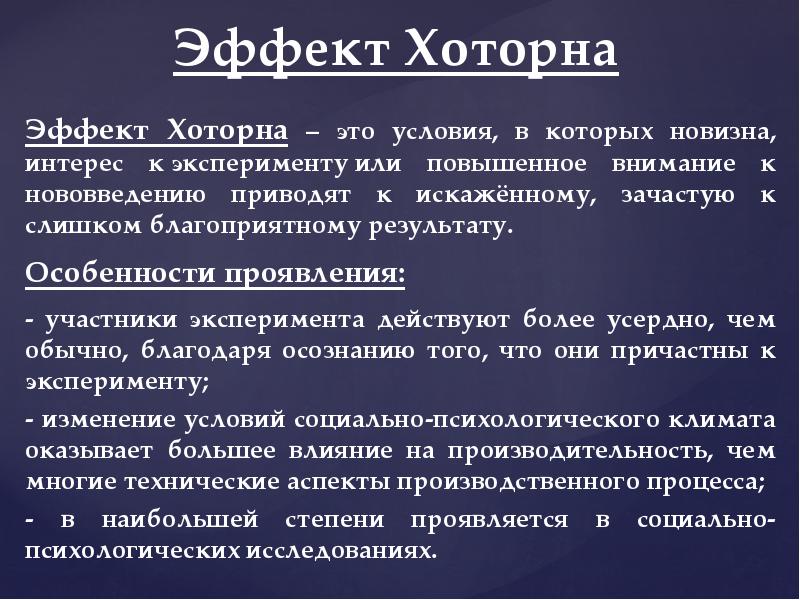 Эффект Хоторна

Эффект Хоторна – это условия, в которых новизна, интерес к эксперименту или повышенное внимание к нововведению приводят к искажённому, зачастую к слишком благоприятному результату.

Особенности проявления:

- участники эксперимента действуют более усердно, чем обычно, благодаря осознанию того, что они причастны к эксперименту;

- изменение условий социально-психологического климата оказывает большее влияние на производительность, чем многие технические аспекты производственного процесса;

- в наибольшей степени проявляется в социально-психологических исследованиях.